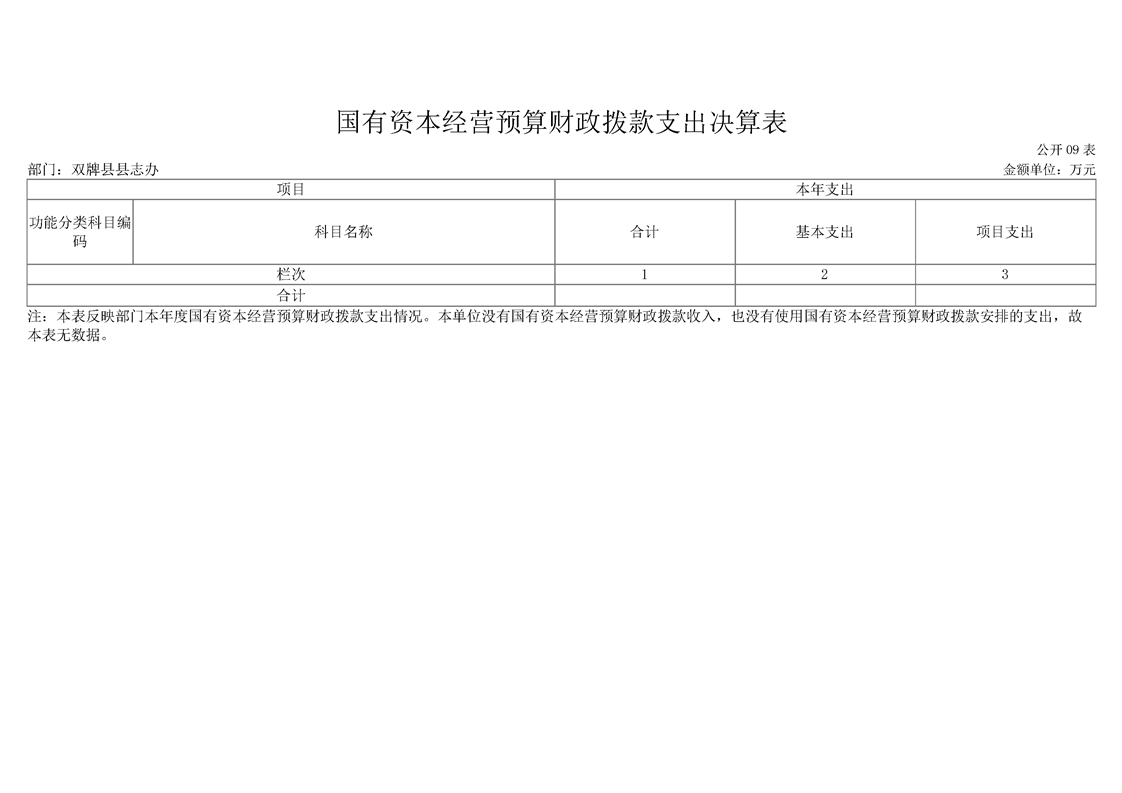 国有资本经营预算财政拨款支出决算表

公开09表

部门：双牌县县志办

金额单位：万元

| 项目 | | 本年支出 | | |
|---|---|---|---|---|
| 功能分类科目编码 | 科目名称 | 合计 | 基本支出 | 项目支出 |
| 栏次 | | 1 | 2 | 3 |
| 合计 | | | | |

注：本表反映部门本年度国有资本经营预算财政拨款支出情况。本单位没有国有资本经营预算财政拨款收入，也没有使用国有资本经营预算财政拨款安排的支出，故本表无数据。